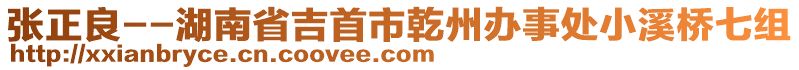 张正良--湖南省吉首市乾州办事处小溪桥七组
http://xxianbryce.cn.coovee.com